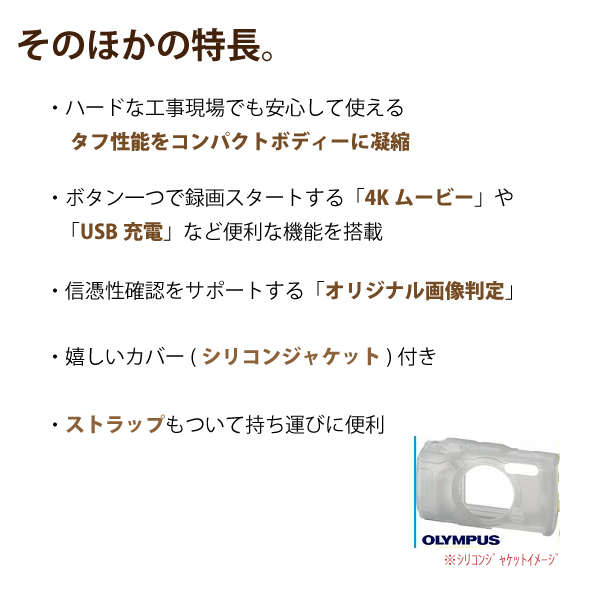 そのほかの特長。

・ハードな工事現場でも安心して使える
タフ性能をコンパクトボディーに凝縮

・ボタン一つで録画スタートする「4K ムービー」や「USB 充電」など便利な機能を搭載

・信憑性確認をサポートする「オリジナル画像判定」

・嬉しいカバー ( シリコンジャケット ) 付き

・ストラップもついて持ち運びに便利

OLYMPUS

※シリコンジャケットイメージ